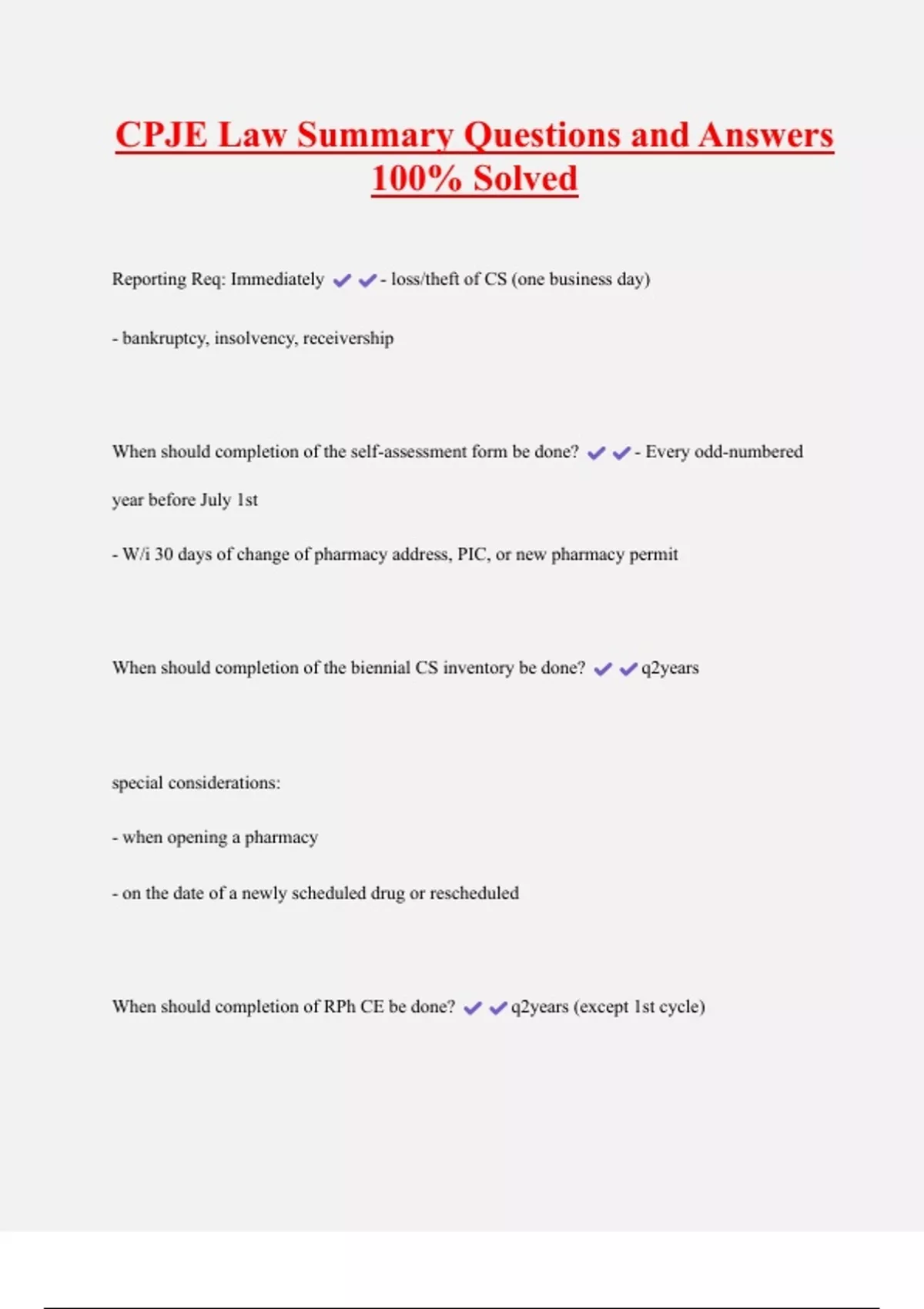 CPJE Law Summary Questions and Answers 100% Solved

Reporting Req: Immediately ✔✔- loss/theft of CS (one business day)

- bankruptcy, insolvency, receivership

When should completion of the self-assessment form be done? ✔✔- Every odd-numbered year before July 1st

- W/i 30 days of change of pharmacy address, PIC, or new pharmacy permit

When should completion of the biennial CS inventory be done? ✔✔q2years

special considerations:

- when opening a pharmacy

- on the date of a newly scheduled drug or rescheduled

When should completion of RPh CE be done? ✔✔q2years (except 1st cycle)